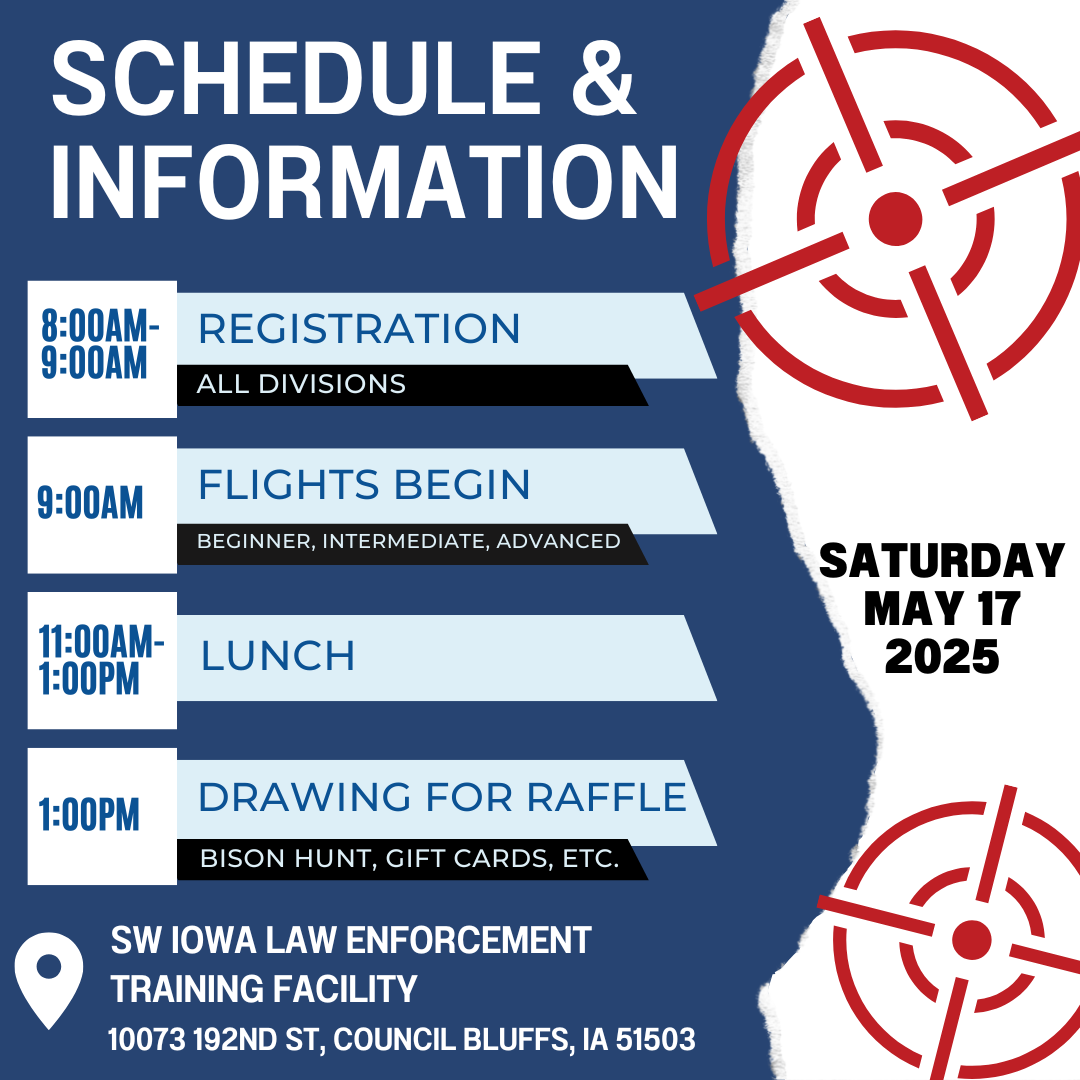 SCHEDULE & INFORMATION

8:00AM-9:00AM
REGISTRATION
ALL DIVISIONS

9:00AM
FLIGHTS BEGIN
BEGINNER, INTERMEDIATE, ADVANCED

11:00AM-1:00PM
LUNCH

1:00PM
DRAWING FOR RAFFLE
BISON HUNT, GIFT CARDS, ETC.

SATURDAY MAY 17 2025

SW IOWA LAW ENFORCEMENT TRAINING FACILITY
10073 192ND ST, COUNCIL BLUFFS, IA 51503